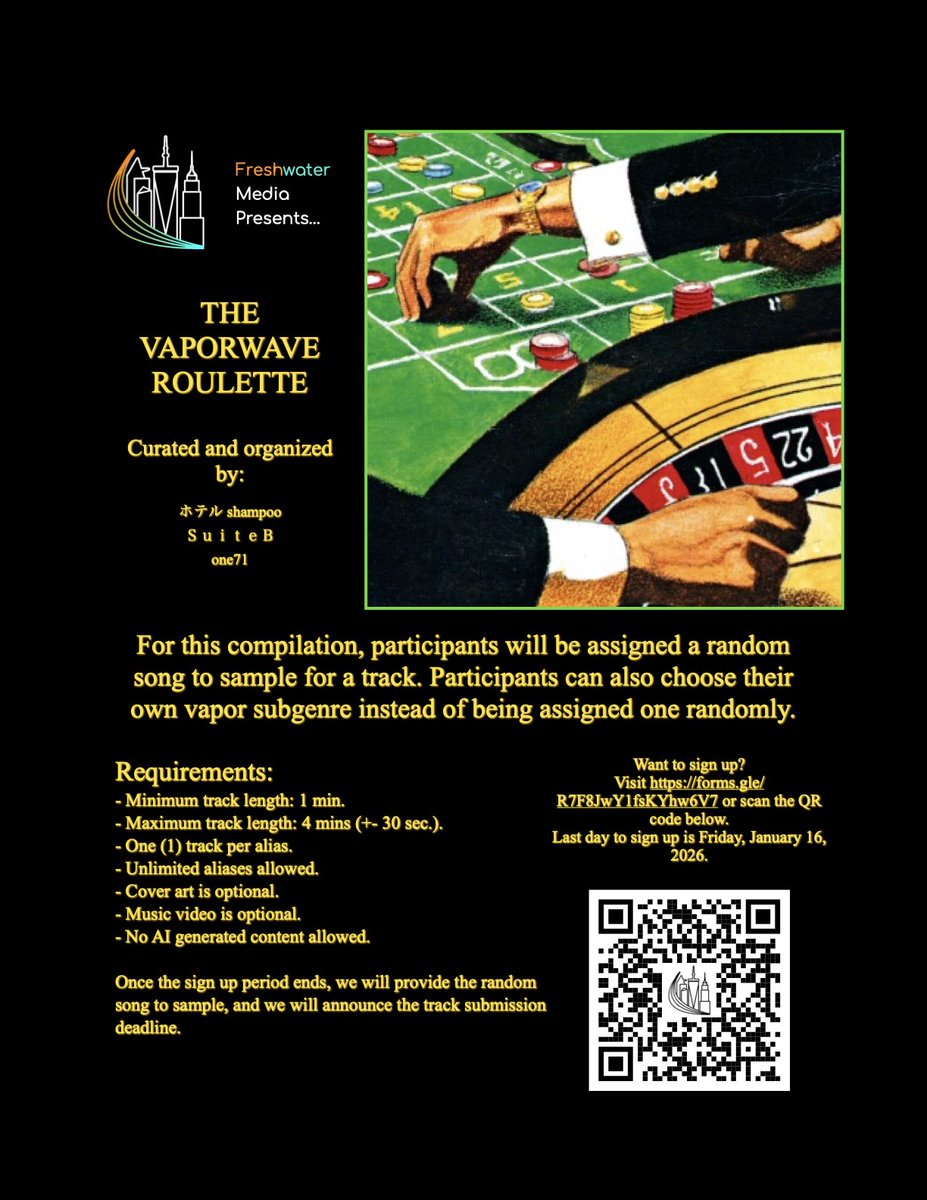 Freshwater
Media
Presents...

THE
VAPORWAVE
ROULETTE

Curated and organized by:

ホテル shampoo
S u i t e B
one71

For this compilation, participants will be assigned a random song to sample for a track. Participants can also choose their own vapor subgenre instead of being assigned one randomly.

Requirements:
- Minimum track length: 1 min.
- Maximum track length: 4 mins (+- 30 sec.).
- One (1) track per alias.
- Unlimited aliases allowed.
- Cover art is optional.
- Music video is optional.
- No AI generated content allowed.

Once the sign up period ends, we will provide the random song to sample, and we will announce the track submission deadline.

Want to sign up?
Visit https://forms.gle/R7F8JwY1fsKYhw6V7 or scan the QR code below.
Last day to sign up is Friday, January 16, 2026.